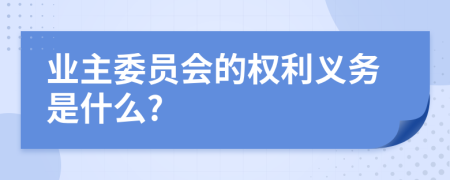 业主委员会的权利义务是什么?